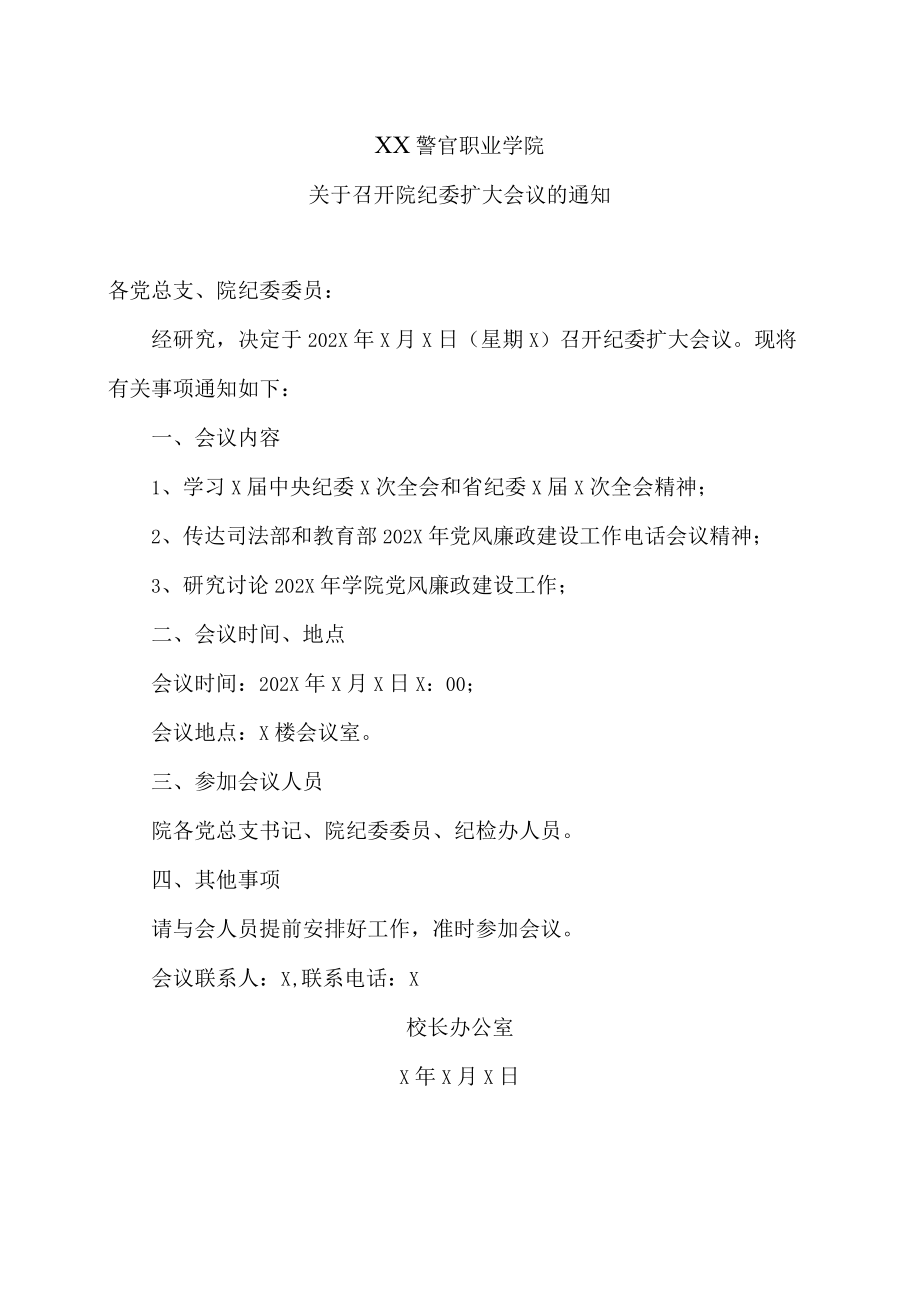 XX警官职业学院

关于召开院纪委扩大会议的通知

各党总支、院纪委委员：

经研究，决定于202X年X月X日（星期X）召开纪委扩大会议。现将有关事项通知如下：

一、会议内容

1、学习X届中央纪委X次全会和省纪委X届X次全会精神；

2、传达司法部和教育部202X年党风廉政建设工作电话会议精神；

3、研究讨论202X年学院党风廉政建设工作；

二、会议时间、地点

会议时间：202X年X月X日X：00；

会议地点：X楼会议室。

三、参加会议人员

院各党总支书记、院纪委委员、纪检办人员。

四、其他事项

请与会人员提前安排好工作，准时参加会议。

会议联系人：X,联系电话：X

校长办公室

X年X月X日